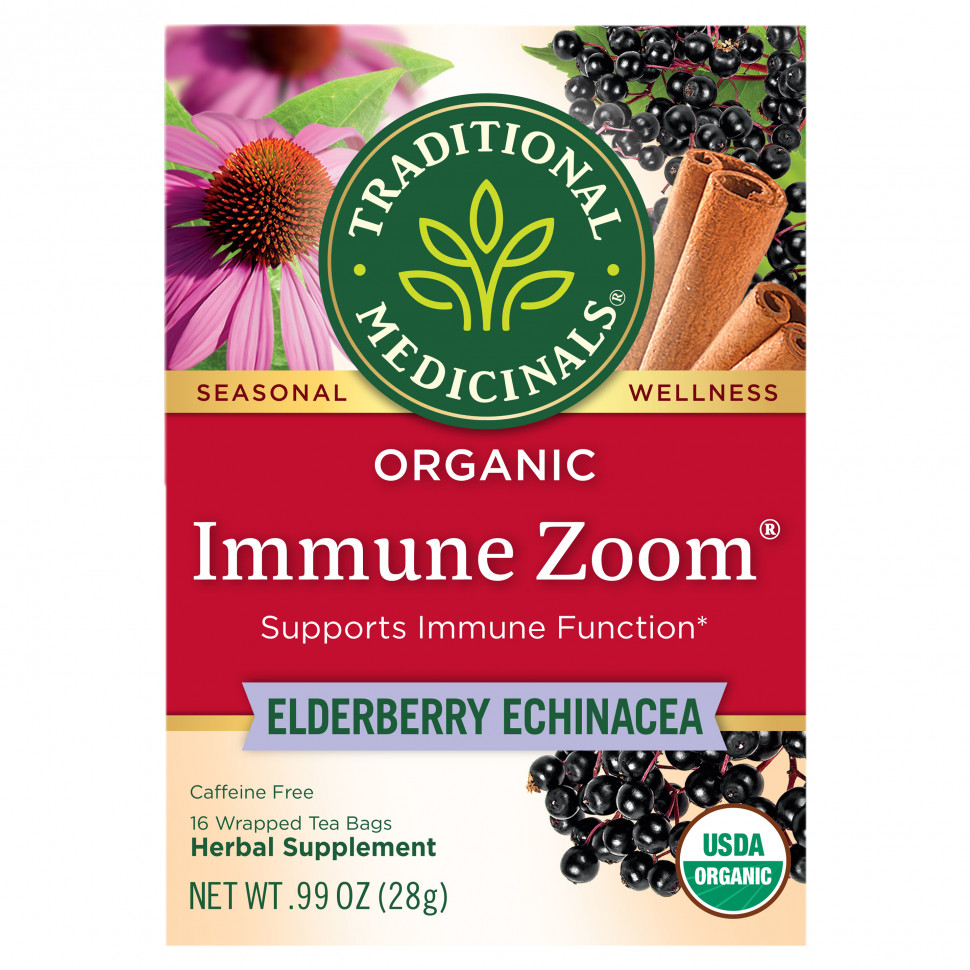 TRADITIONAL MEDICINALS®

SEASONAL WELLNESS

ORGANIC

Immune Zoom®

Supports Immune Function*

ELDERBERRY ECHINACEA

Caffeine Free

16 Wrapped Tea Bags

Herbal Supplement

NET WT .99 OZ (28g)

USDA ORGANIC